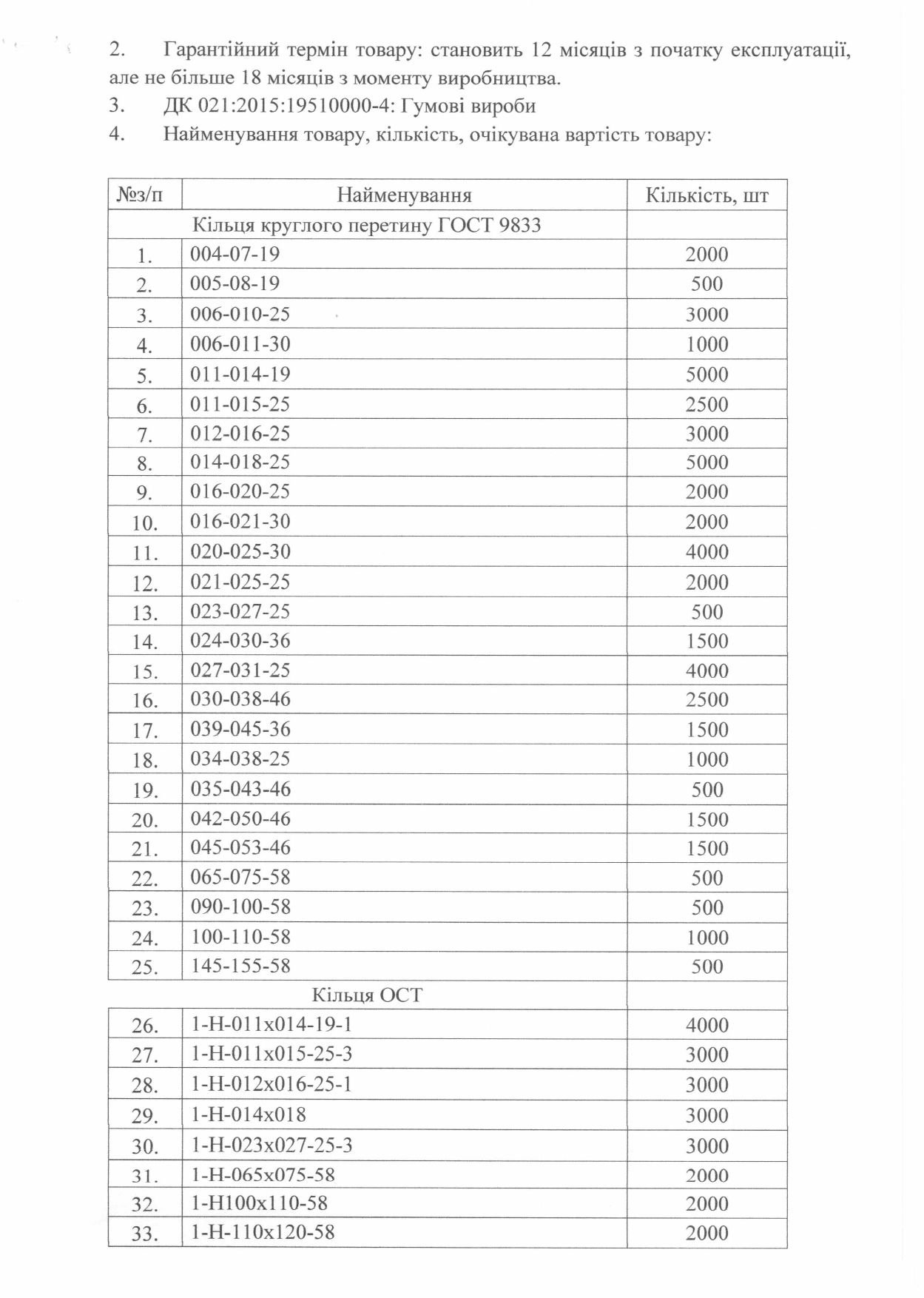 2. Гарантійний термін товару: становить 12 місяців з початку експлуатації, але не більше 18 місяців з моменту виробництва.

3. ДК 021:2015:19510000-4: Гумові вироби

4. Найменування товару, кількість, очікувана вартість товару:

| №з/п | Найменування | Кількість, шт |
|---|---|---|
| | Кільця круглого перетину ГОСТ 9833 | |
| 1. | 004-07-19 | 2000 |
| 2. | 005-08-19 | 500 |
| 3. | 006-010-25 | 3000 |
| 4. | 006-011-30 | 1000 |
| 5. | 011-014-19 | 5000 |
| 6. | 011-015-25 | 2500 |
| 7. | 012-016-25 | 3000 |
| 8. | 014-018-25 | 5000 |
| 9. | 016-020-25 | 2000 |
| 10. | 016-021-30 | 2000 |
| 11. | 020-025-30 | 4000 |
| 12. | 021-025-25 | 2000 |
| 13. | 023-027-25 | 500 |
| 14. | 024-030-36 | 1500 |
| 15. | 027-031-25 | 4000 |
| 16. | 030-038-46 | 2500 |
| 17. | 039-045-36 | 1500 |
| 18. | 034-038-25 | 1000 |
| 19. | 035-043-46 | 500 |
| 20. | 042-050-46 | 1500 |
| 21. | 045-053-46 | 1500 |
| 22. | 065-075-58 | 500 |
| 23. | 090-100-58 | 500 |
| 24. | 100-110-58 | 1000 |
| 25. | 145-155-58 | 500 |
| | Кільця ОСТ | |
| 26. | 1-Н-011х014-19-1 | 4000 |
| 27. | 1-Н-011х015-25-3 | 3000 |
| 28. | 1-Н-012х016-25-1 | 3000 |
| 29. | 1-Н-014х018 | 3000 |
| 30. | 1-Н-023х027-25-3 | 3000 |
| 31. | 1-Н-065х075-58 | 2000 |
| 32. | 1-Н100х110-58 | 2000 |
| 33. | 1-Н-110х120-58 | 2000 |